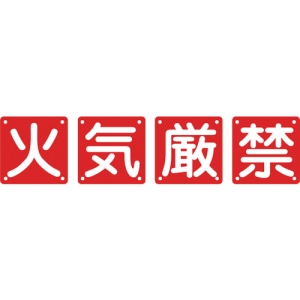 火気厳禁